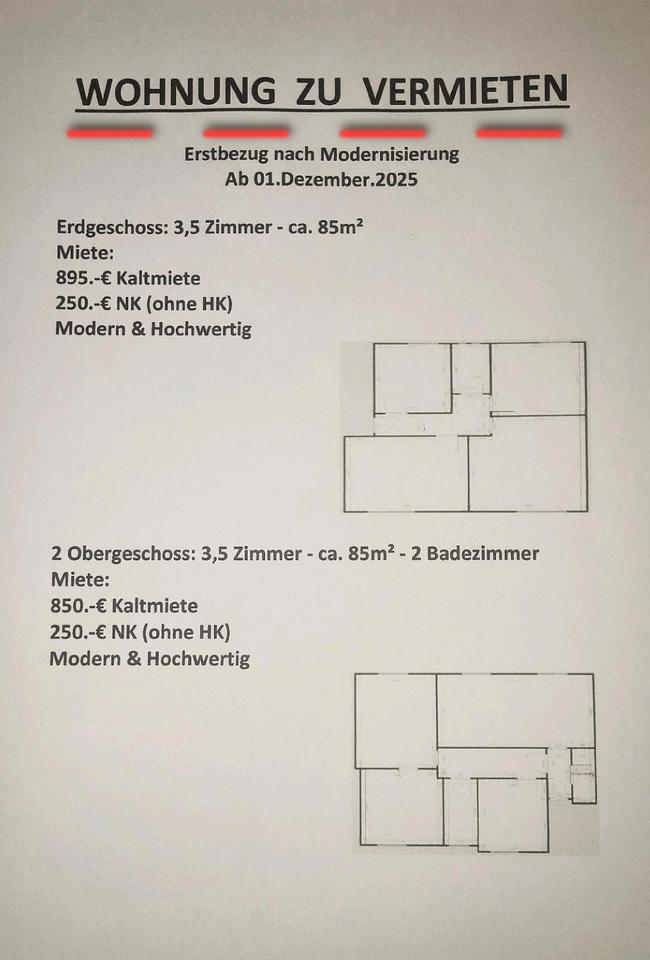 WOHNUNG ZU VERMIETEN

Erstbezug nach Modernisierung
Ab 01.Dezember.2025

Erdgeschoss: 3,5 Zimmer - ca. 85m²
Miete:
895.-€ Kaltmiete
250.-€ NK (ohne HK)
Modern & Hochwertig

2 Obergeschoss: 3,5 Zimmer - ca. 85m² - 2 Badezimmer
Miete:
850.-€ Kaltmiete
250.-€ NK (ohne HK)
Modern & Hochwertig